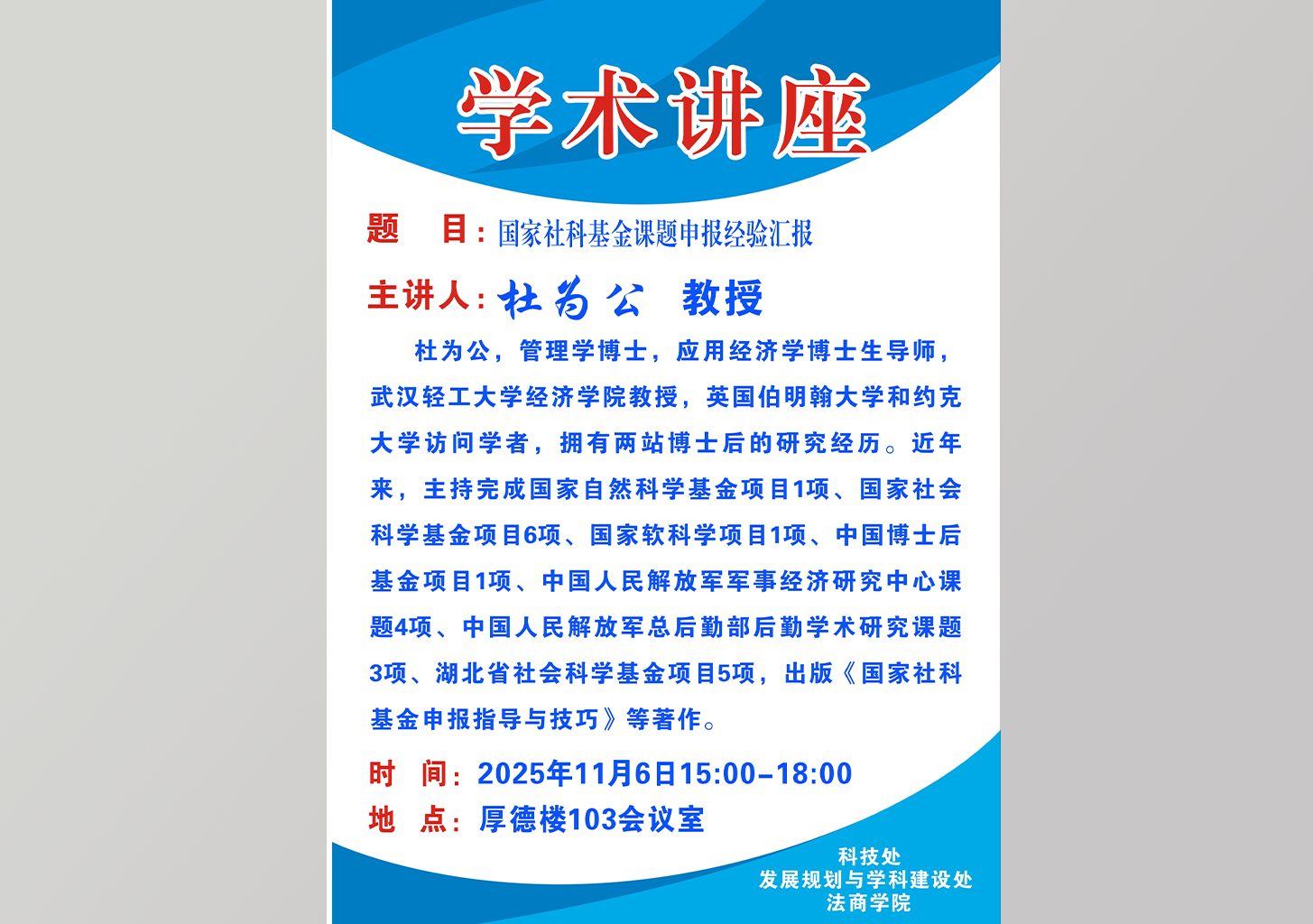 学术讲座

题 目：国家社科基金课题申报经验汇报

主讲人：杜为公 教授

杜为公，管理学博士，应用经济学博士生导师，武汉轻工大学经济学院教授，英国伯明翰大学和约克大学访问学者，拥有两站博士后的研究经历。近年来，主持完成国家自然科学基金项目1项、国家社会科学基金项目6项、国家软科学项目1项、中国博士后基金项目1项、中国人民解放军军事经济研究中心课题4项、中国人民解放军总后勤部后勤学术研究课题3项、湖北省社会科学基金项目5项，出版《国家社科基金申报指导与技巧》等著作。

时 间：2025年11月6日15:00-18:00
地 点：厚德楼103会议室

科技处
发展规划与学科建设处
法商学院